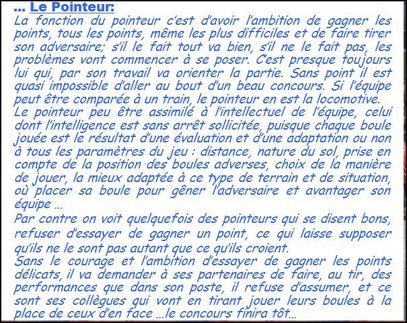 … Le Pointeur:

La fonction du pointeur c'est d'avoir l'ambition de gagner les points, tous les points, même les plus difficiles et de faire tirer son adversaire; s'il le fait tout va bien, s'il ne le fait pas, les problèmes vont commencer à se poser. C'est presque toujours lui qui, par son travail va orienter la partie. Sans point il est quasi impossible d'aller au bout d'un beau concours. Si l'équipe peut être comparée à un train, le pointeur en est la locomotive.

Le pointeur peu être assimilé à l'intellectuel de l'équipe, celui dont l'intelligence est sans arrêt sollicitée, puisque chaque boule jouée est le résultat d'une évaluation et d'une adaptation ou non à tous les paramètres du jeu : distance, nature du sol, prise en compte de la position des boules adverses, choix de la manière de jouer, la mieux adaptée à ce type de terrain et de situation, où placer sa boule pour gêner l'adversaire et avantager son équipe …

Par contre on voit quelquefois des pointeurs qui se disent bons, refuser d'essayer de gagner un point, ce qui laisse supposer qu'ils ne le sont pas autant que ce qu'ils croient.

Sans le courage et l'ambition d'essayer de gagner les points délicats, il va demander à ses partenaires de faire, au tir, des performances que dans son poste, il refuse d'assumer, et ce sont ses collègues qui vont en tirant jouer leurs boules à la place de ceux d'en face …le concours finira tôt…